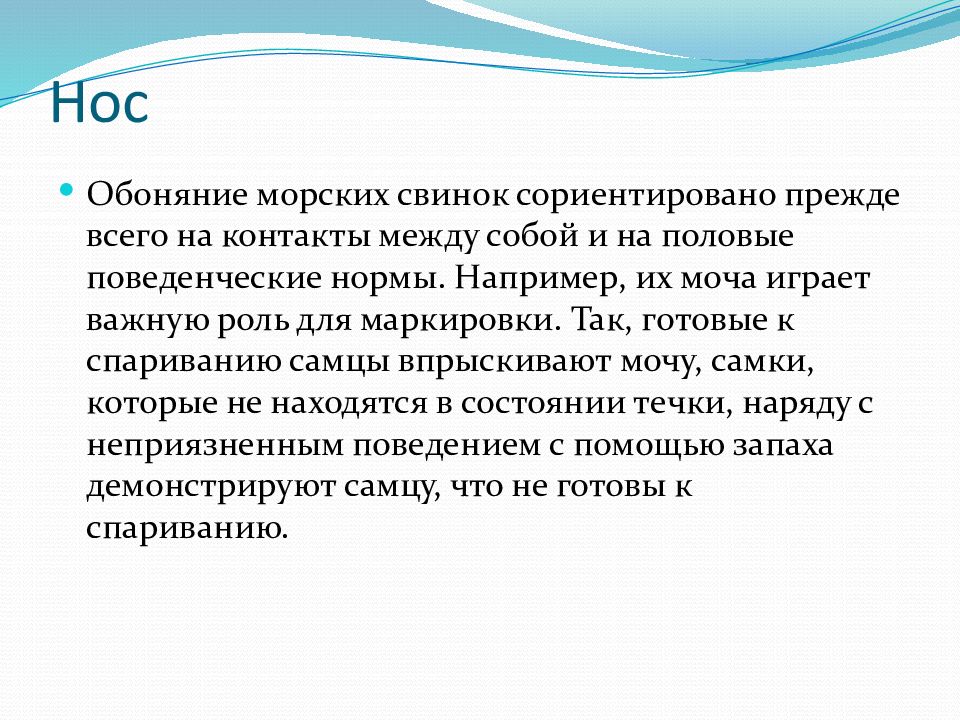 Нос

Обоняние морских свинок сориентировано прежде всего на контакты между собой и на половые поведенческие нормы. Например, их моча играет важную роль для маркировки. Так, готовые к спариванию самцы впрыскивают мочу, самки, которые не находятся в состоянии течки, наряду с неприязненным поведением с помощью запаха демонстрируют самцу, что не готовы к спариванию.